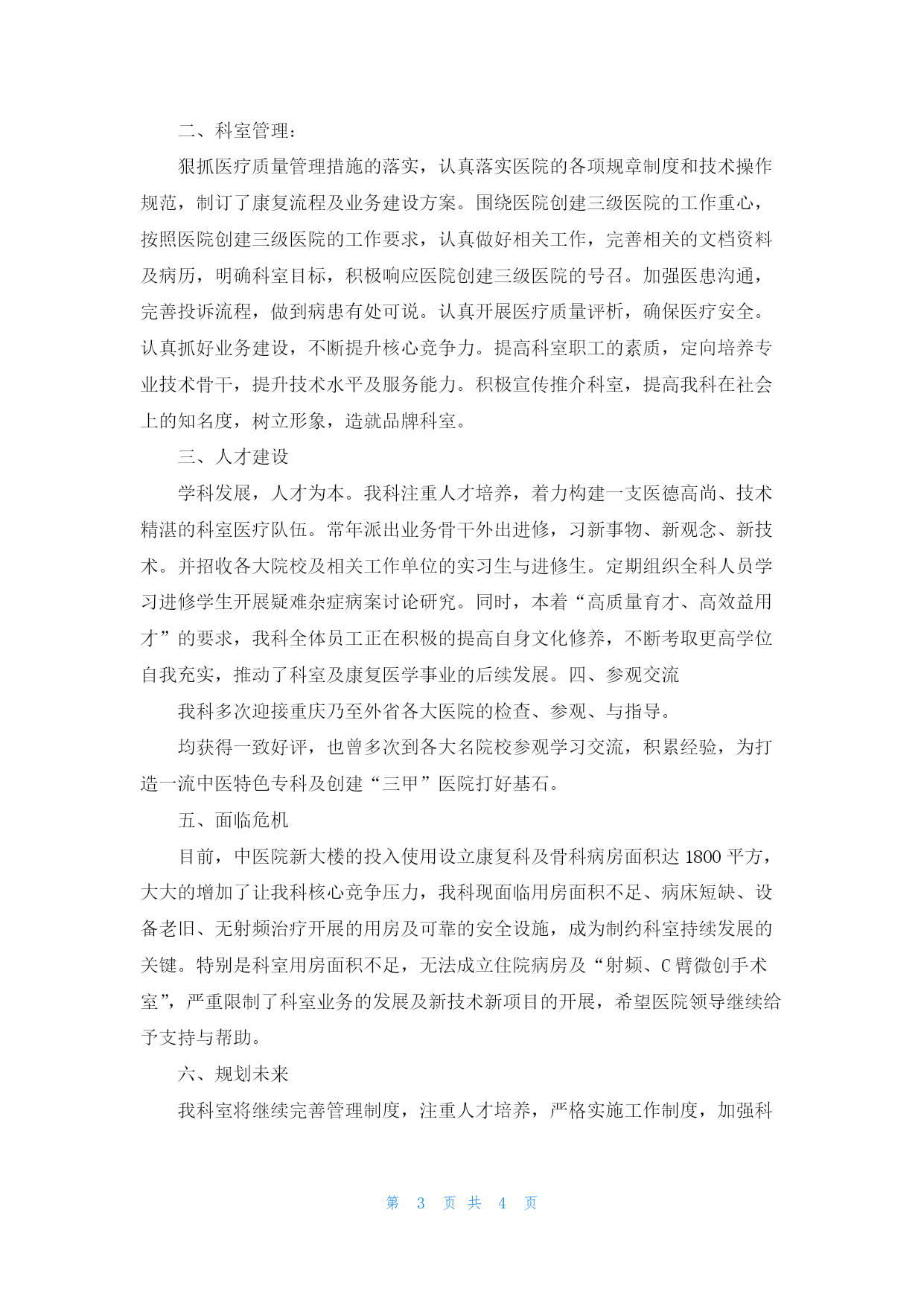 二、科室管理：

狠抓医疗质量管理措施的落实，认真落实医院的各项规章制度和技术操作规范，制订了康复流程及业务建设方案。围绕医院创建三级医院的工作重心，按照医院创建三级医院的工作要求，认真做好相关工作，完善相关的文档资料及病历，明确科室目标，积极响应医院创建三级医院的号召。加强医患沟通，完善投诉流程，做到病患有处可说。认真开展医疗质量评析，确保医疗安全。认真抓好业务建设，不断提升核心竞争力。提高科室职工的素质，定向培养专业技术骨干，提升技术水平及服务能力。积极宣传推介科室，提高我科在社会上的知名度，树立形象，造就品牌科室。

三、人才建设

学科发展，人才为本。我科注重人才培养，着力构建一支医德高尚、技术精湛的科室医疗队伍。常年派出业务骨干外出进修，习新事物、新观念、新技术。并招收各大院校及相关工作单位的实习生与进修生。定期组织全科人员学习进修学生开展疑难杂症病案讨论研究。同时，本着“高质量育才、高效益用才”的要求，我科全体员工正在积极的提高自身文化修养，不断考取更高学位自我充实，推动了科室及康复医学事业的后续发展。四、参观交流

我科多次迎接重庆乃至外省各大医院的检查、参观、与指导。

均获得一致好评，也曾多次到各大名院校参观学习交流，积累经验，为打造一流中医特色专科及创建“三甲”医院打好基石。

五、面临危机

目前，中医院新大楼的投入使用设立康复科及骨科病房面积达 1800 平方，大大的增加了让我科核心竞争压力，我科现面临用房面积不足、病床短缺、设备老旧、无射频治疗开展的用房及可靠的安全设施，成为制约科室持续发展的关键。特别是科室用房面积不足，无法成立住院病房及“射频、C 臂微创手术室”，严重限制了科室业务的发展及新技术新项目的开展，希望医院领导继续给予支持与帮助。

六、规划未来

我科室将继续完善管理制度，注重人才培养，严格实施工作制度，加强科

第 3 页 共 4 页